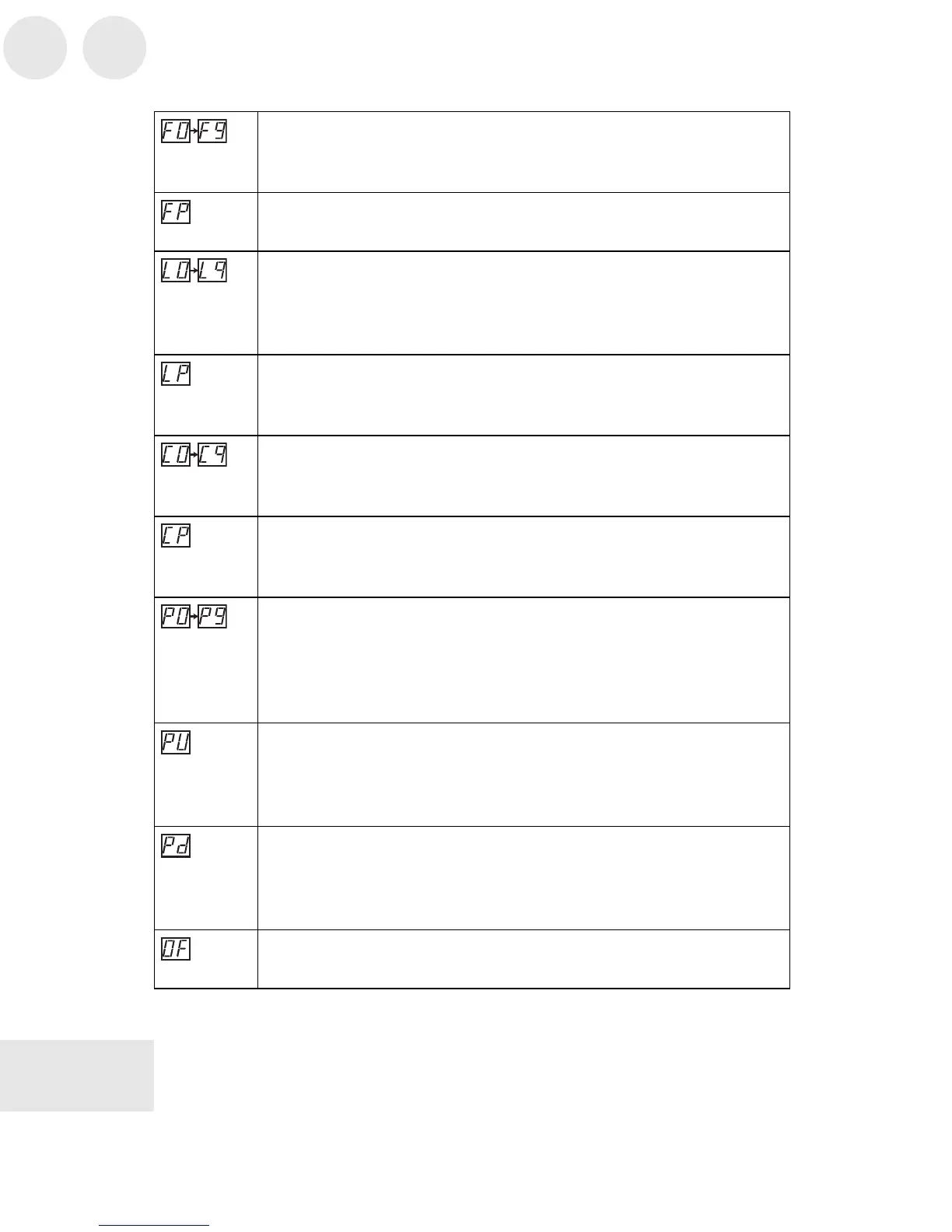 | F0→F9 | |
|---|---|
| FP | |
| L0→L9 | |
| LP | |
| C0→C9 | |
| CP | |
| P0→P9 | |
| PU | |
| Pd | |
| OF | |